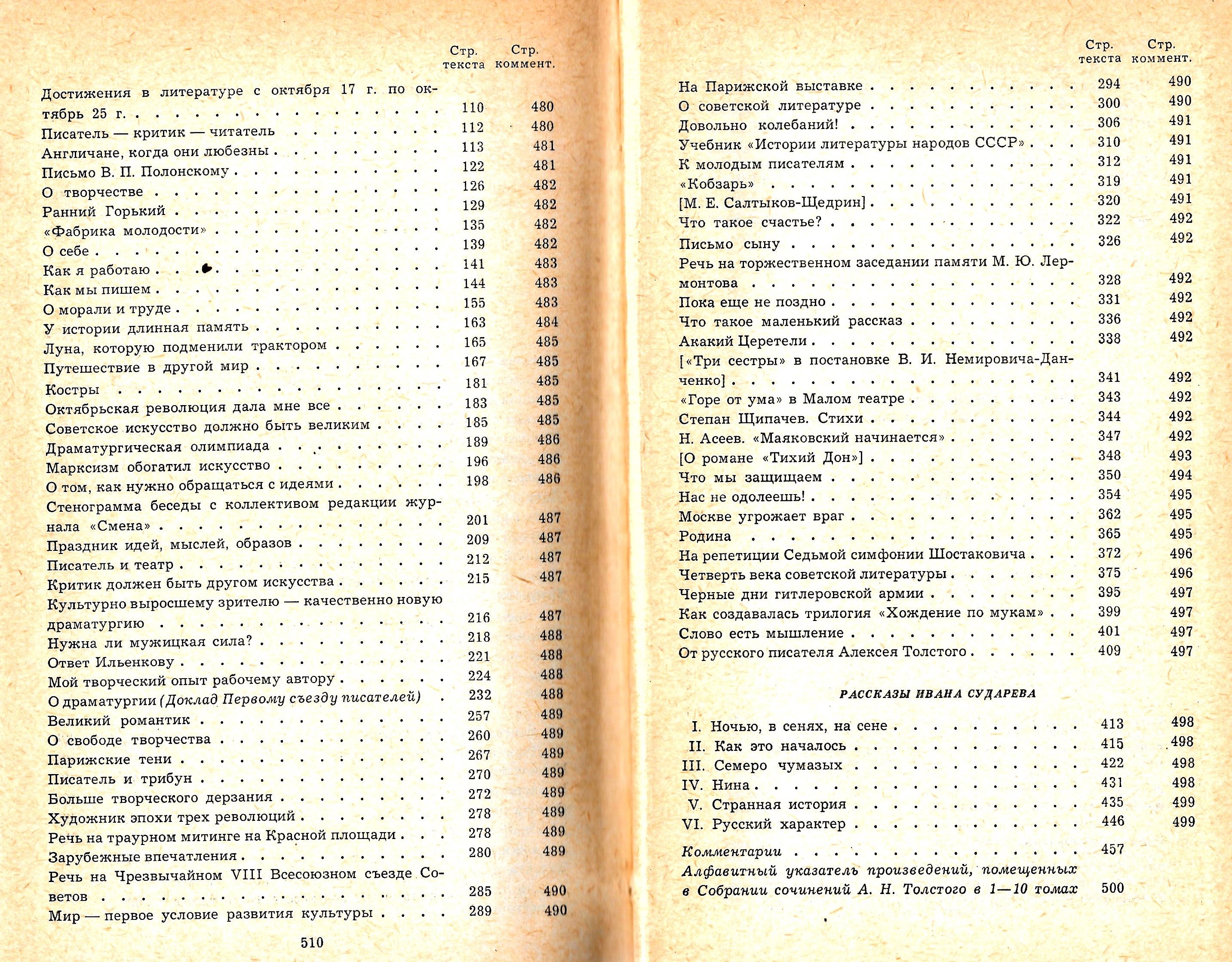 | | Стр. текста | Стр. коммент. |
|---|---|---|
| Достижения в литературе с октября 17 г. по октябрь 25 г. | 110 | 480 |
| Писатель — критик — читатель | 112 | 480 |
| Англичане, когда они любезны | 113 | 481 |
| Письмо В. П. Полонскому | 122 | 481 |
| О творчестве | 126 | 482 |
| Ранний Горький | 129 | 482 |
| «Фабрика молодости» | 135 | 482 |
| О себе | 139 | 482 |
| Как я работаю | 141 | 483 |
| Как мы пишем | 144 | 483 |
| О морали и труде | 155 | 483 |
| У истории длинная память | 163 | 484 |
| Луна, которую подменили трактором | 165 | 485 |
| Путешествие в другой мир | 167 | 485 |
| Костры | 181 | 485 |
| Октябрьская революция дала мне все | 183 | 485 |
| Советское искусство должно быть великим | 185 | 485 |
| Драматургическая олимпиада | 189 | 486 |
| Марксизм обогатил искусство | 196 | 486 |
| О том, как нужно обращаться с идеями | 198 | 486 |
| Стенограмма беседы с коллективом редакции журнала «Смена» | 201 | 487 |
| Праздник идей, мыслей, образов | 209 | 487 |
| Писатель и театр | 212 | 487 |
| Критик должен быть другом искусства | 215 | 487 |
| Культурно выросшему зрителю — качественно новую драматургию | 216 | 487 |
| Нужна ли мужицкая сила? | 218 | 488 |
| Ответ Ильенкову | 221 | 488 |
| Мой творческий опыт рабочему автору | 224 | 488 |
| О драматургии (Доклад Первому съезду писателей) | 232 | 488 |
| Великий романтик | 257 | 489 |
| О свободе творчества | 260 | 489 |
| Парижские тени | 267 | 489 |
| Писатель и трибун | 270 | 489 |
| Больше творческого дерзания | 272 | 489 |
| Художник эпохи трех революций | 278 | 489 |
| Речь на траурном митинге на Красной площади | 278 | 489 |
| Зарубежные впечатления | 280 | 489 |
| Речь на Чрезвычайном VIII Всесоюзном съезде Советов | 285 | 490 |
| Мир — первое условие развития культуры | 289 | 490 |

510

| | Стр. текста | Стр. коммент. |
|---|---|---|
| На Парижской выставке | 294 | 490 |
| О советской литературе | 300 | 490 |
| Довольно колебаний! | 306 | 491 |
| Учебник «Истории литературы народов СССР» | 310 | 491 |
| К молодым писателям | 312 | 491 |
| «Кобзарь» | 319 | 491 |
| [М. Е. Салтыков-Щедрин] | 320 | 491 |
| Что такое счастье? | 322 | 492 |
| Письмо сыну | 326 | 492 |
| Речь на торжественном заседании памяти М. Ю. Лермонтова | 328 | 492 |
| Пока еще не поздно | 331 | 492 |
| Что такое маленький рассказ | 336 | 492 |
| Акакий Церетели | 338 | 492 |
| [«Три сестры» в постановке В. И. Немировича-Данченко] | 341 | 492 |
| «Горе от ума» в Малом театре | 343 | 492 |
| Степан Щипачев. Стихи | 344 | 492 |
| Н. Асеев. «Маяковский начинается» | 347 | 492 |
| [О романе «Тихий Дон»] | 348 | 493 |
| Что мы защищаем | 350 | 494 |
| Нас не одолеешь! | 354 | 495 |
| Москве угрожает враг | 362 | 495 |
| Родина | 365 | 495 |
| На репетиции Седьмой симфонии Шостаковича | 372 | 496 |
| Четверть века советской литературы | 375 | 496 |
| Черные дни гитлеровской армии | 395 | 497 |
| Как создавалась трилогия «Хождение по мукам» | 399 | 497 |
| Слово есть мышление | 401 | 497 |
| От русского писателя Алексея Толстого | 409 | 497 |

РАССКАЗЫ ИВАНА СУДАРЕВА

| | | |
|---|---|---|
| I. Ночью, в сенях, на сене | 413 | 498 |
| II. Как это началось | 415 | 498 |
| III. Семеро чумазых | 422 | 498 |
| IV. Нина | 431 | 498 |
| V. Странная история | 435 | 499 |
| VI. Русский характер | 446 | 499 |
| Комментарии | 457 | |
| Алфавитный указатель произведений, помещенных в Собрании сочинений А. Н. Толстого в 1—10 томах | 500 | |